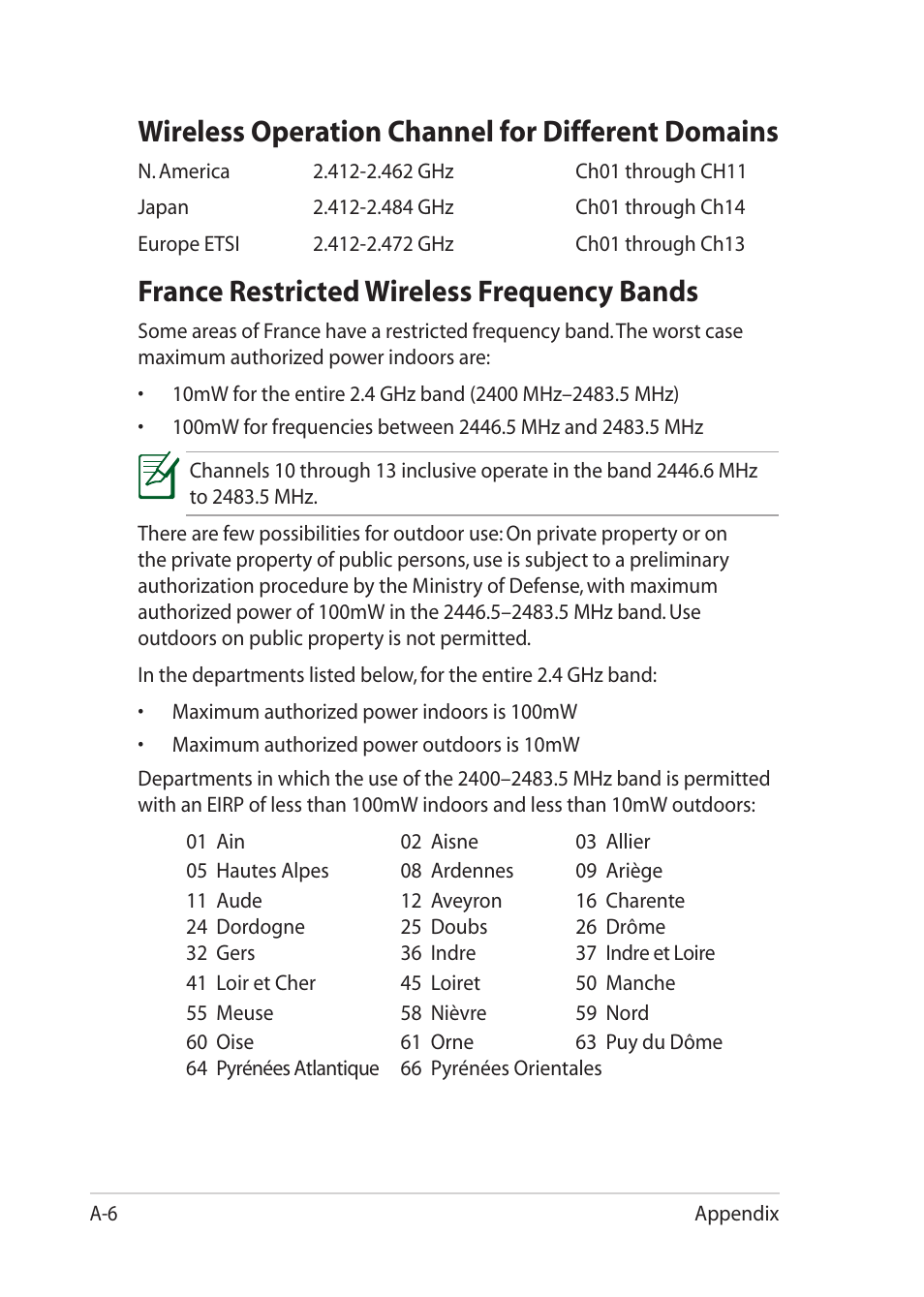 Wireless Operation Channel for Different Domains

| N. America | 2.412-2.462 GHz | Ch01 through CH11 |
|---|---|---|
| Japan | 2.412-2.484 GHz | Ch01 through Ch14 |
| Europe ETSI | 2.412-2.472 GHz | Ch01 through Ch13 |

France Restricted Wireless Frequency Bands

Some areas of France have a restricted frequency band. The worst case maximum authorized power indoors are:

• 10mW for the entire 2.4 GHz band (2400 MHz–2483.5 MHz)

• 100mW for frequencies between 2446.5 MHz and 2483.5 MHz

Channels 10 through 13 inclusive operate in the band 2446.6 MHz to 2483.5 MHz.

There are few possibilities for outdoor use: On private property or on the private property of public persons, use is subject to a preliminary authorization procedure by the Ministry of Defense, with maximum authorized power of 100mW in the 2446.5–2483.5 MHz band. Use outdoors on public property is not permitted.

In the departments listed below, for the entire 2.4 GHz band:

• Maximum authorized power indoors is 100mW

• Maximum authorized power outdoors is 10mW

Departments in which the use of the 2400–2483.5 MHz band is permitted with an EIRP of less than 100mW indoors and less than 10mW outdoors:

| 01 Ain | 02 Aisne | 03 Allier |
|---|---|---|
| 05 Hautes Alpes | 08 Ardennes | 09 Ariège |
| 11 Aude | 12 Aveyron | 16 Charente |
| 24 Dordogne | 25 Doubs | 26 Drôme |
| 32 Gers | 36 Indre | 37 Indre et Loire |
| 41 Loir et Cher | 45 Loiret | 50 Manche |
| 55 Meuse | 58 Nièvre | 59 Nord |
| 60 Oise | 61 Orne | 63 Puy du Dôme |
| 64 Pyrénées Atlantique | 66 Pyrénées Orientales | |

A-6 Appendix